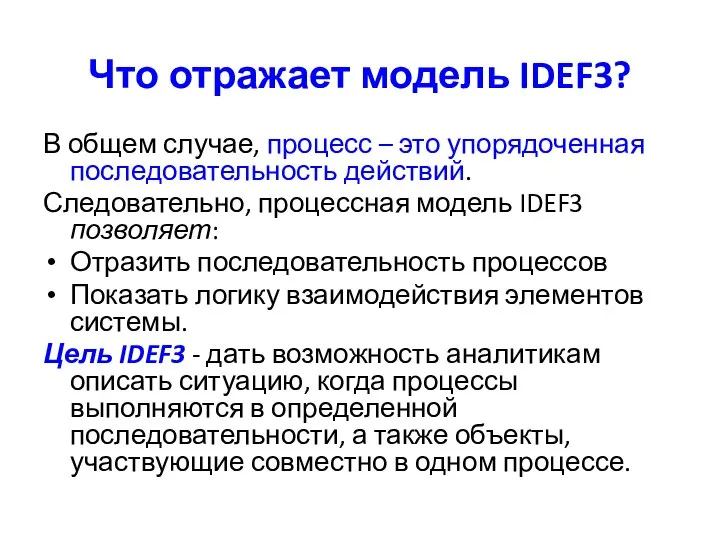 Что отражает модель IDEF3?

В общем случае, процесс – это упорядоченная последовательность действий.

Следовательно, процессная модель IDEF3 позволяет:

• Отразить последовательность процессов
• Показать логику взаимодействия элементов системы.

Цель IDEF3 - дать возможность аналитикам описать ситуацию, когда процессы выполняются в определенной последовательности, а также объекты, участвующие совместно в одном процессе.